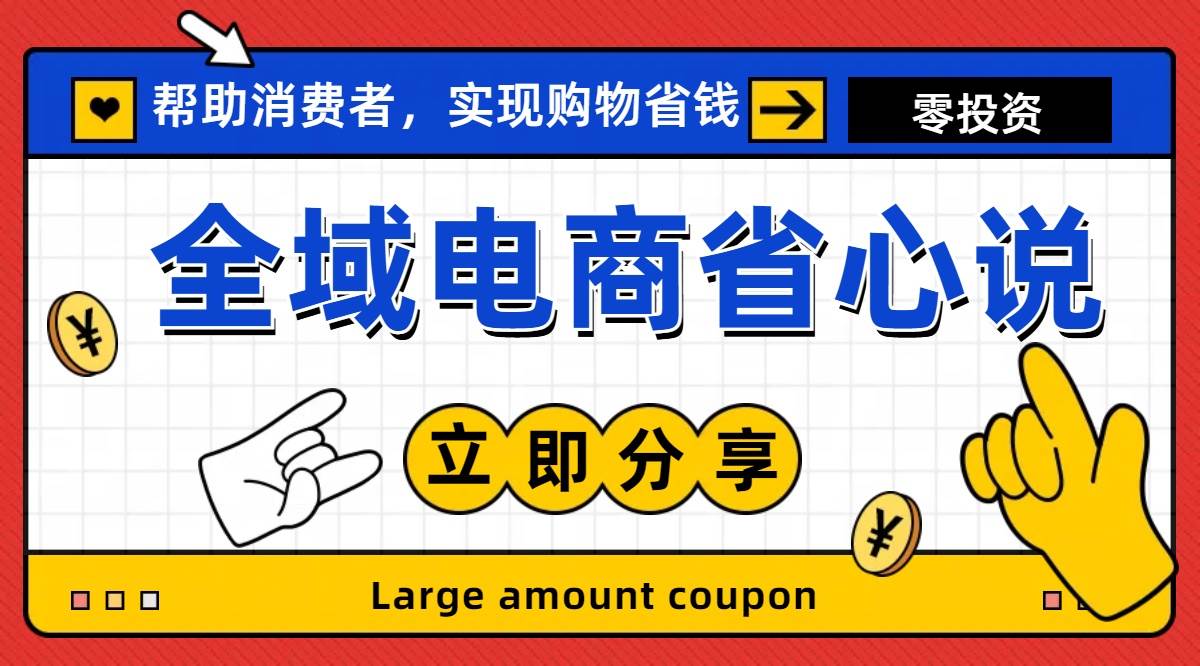 帮助消费者，实现购物省钱

零投资

全域电商省心说

¥

立即分享

¥

Large amount coupon